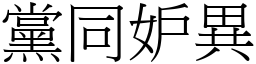 黨同妒異